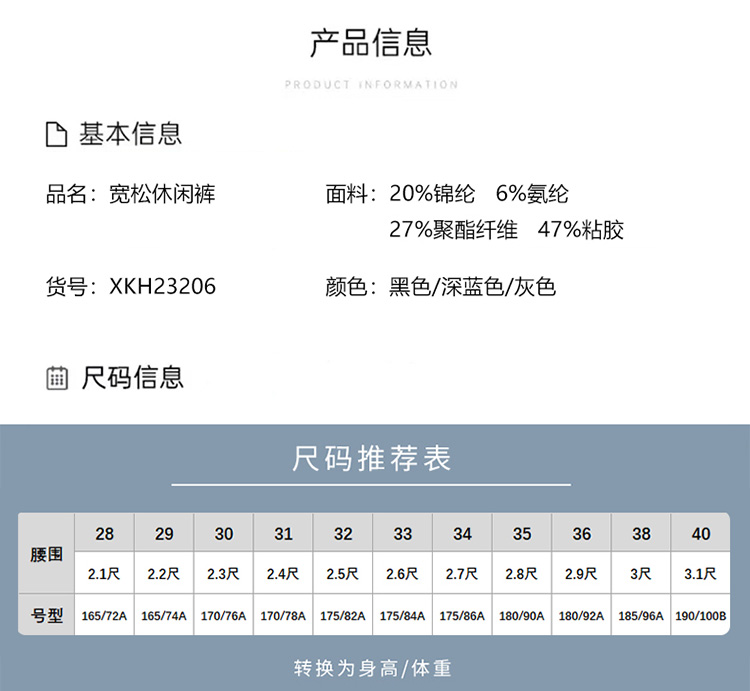 产品信息

PRODUCT INFORMATION

基本信息

品名：宽松休闲裤

面料：20%锦纶 6%氨纶 27%聚酯纤维 47%粘胶

货号：XKH23206

颜色：黑色/深蓝色/灰色

尺码信息

尺码推荐表

| 腰围 | 28 | 29 | 30 | 31 | 32 | 33 | 34 | 35 | 36 | 38 | 40 |
|---|---|---|---|---|---|---|---|---|---|---|---|
| | 2.1尺 | 2.2尺 | 2.3尺 | 2.4尺 | 2.5尺 | 2.6尺 | 2.7尺 | 2.8尺 | 2.9尺 | 3尺 | 3.1尺 |
| 号型 | 165/72A | 165/74A | 170/76A | 170/78A | 175/82A | 175/84A | 175/86A | 180/90A | 180/92A | 185/96A | 190/100B |

转换为身高/体重